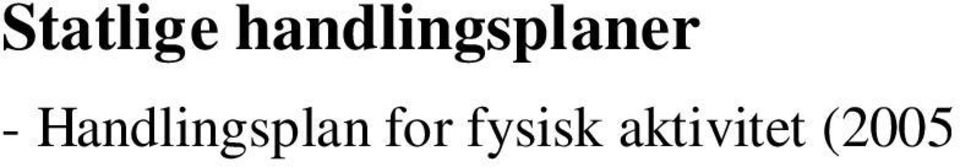 Statlige handlingsplaner

- Handlingsplan for fysisk aktivitet (2005